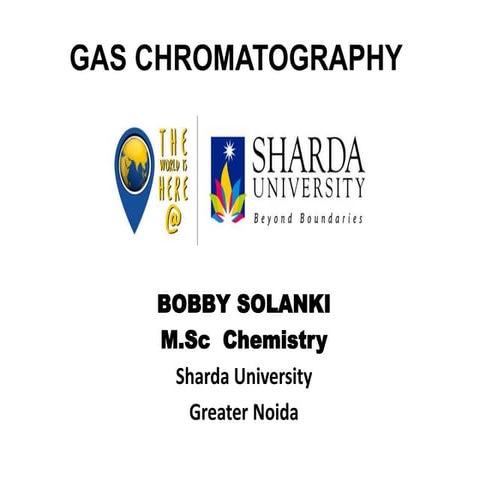 GAS CHROMATOGRAPHY

THE WORLD IS HERE @

SHARDA UNIVERSITY
Beyond Boundaries

BOBBY SOLANKI
M.Sc Chemistry
Sharda University
Greater Noida